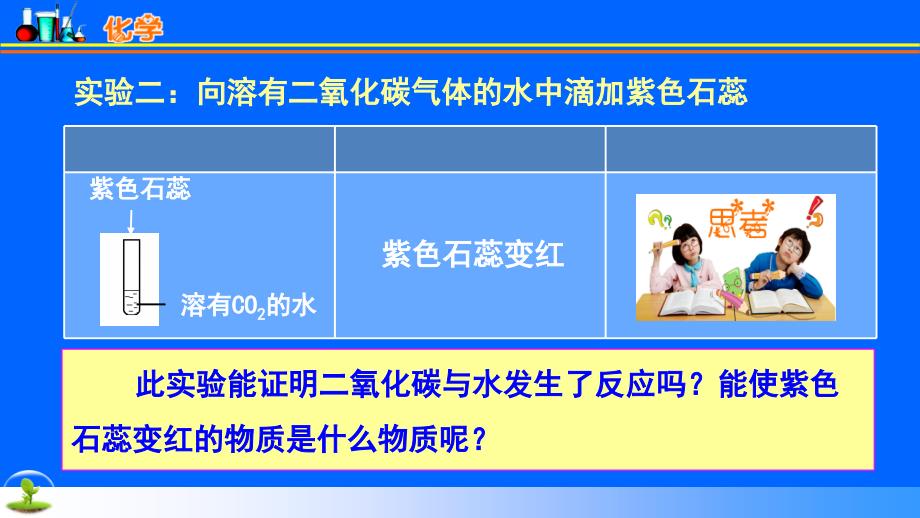 化学

实验二：向溶有二氧化碳气体的水中滴加紫色石蕊

| | | |
|---|---|---|
| 紫色石蕊 溶有$CO_2$的水 | 紫色石蕊变红 | 思考 |

此实验能证明二氧化碳与水发生了反应吗？能使紫色石蕊变红的物质是什么物质呢？